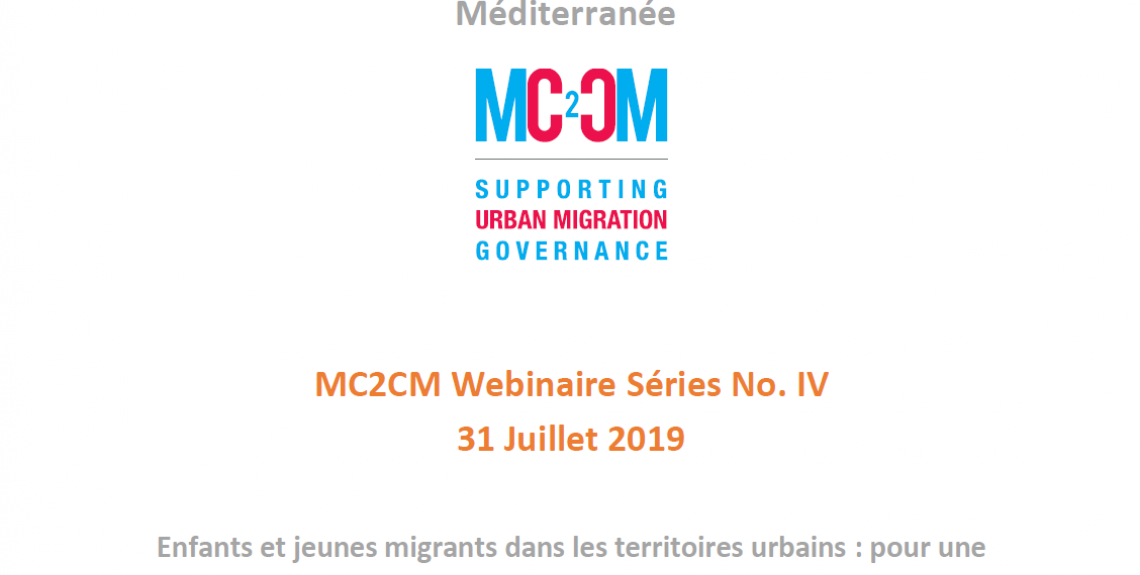 Méditerranée

MC2CM

SUPPORTING
URBAN MIGRATION
GOVERNANCE

MC2CM Webinaire Séries No. IV
31 Juillet 2019

Enfants et jeunes migrants dans les territoires urbains : pour une